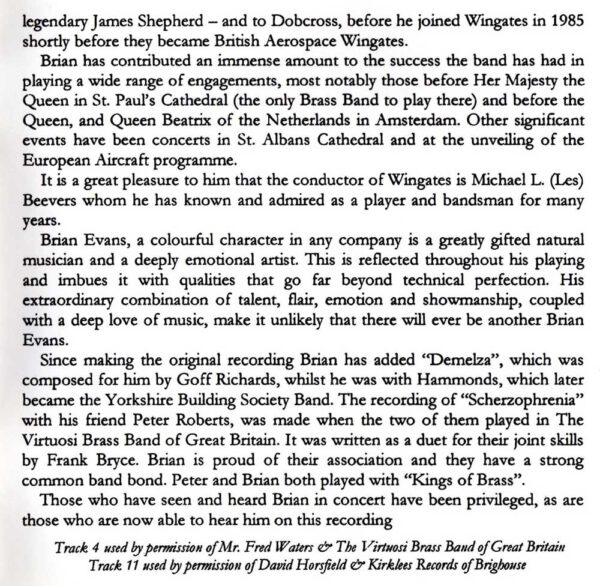 legendary James Shepherd – and to Dobcross, before he joined Wingates in 1985 shortly before they became British Aerospace Wingates.

Brian has contributed an immense amount to the success the band has had in playing a wide range of engagements, most notably those before Her Majesty the Queen in St. Paul's Cathedral (the only Brass Band to play there) and before the Queen, and Queen Beatrix of the Netherlands in Amsterdam. Other significant events have been concerts in St. Albans Cathedral and at the unveiling of the European Aircraft programme.

It is a great pleasure to him that the conductor of Wingates is Michael L. (Les) Beevers whom he has known and admired as a player and bandsman for many years.

Brian Evans, a colourful character in any company is a greatly gifted natural musician and a deeply emotional artist. This is reflected throughout his playing and imbues it with qualities that go far beyond technical perfection. His extraordinary combination of talent, flair, emotion and showmanship, coupled with a deep love of music, make it unlikely that there will ever be another Brian Evans.

Since making the original recording Brian has added "Demelza", which was composed for him by Goff Richards, whilst he was with Hammonds, which later became the Yorkshire Building Society Band. The recording of "Scherzophrenia" with his friend Peter Roberts, was made when the two of them played in The Virtuosi Brass Band of Great Britain. It was written as a duet for their joint skills by Frank Bryce. Brian is proud of their association and they have a strong common band bond. Peter and Brian both played with "Kings of Brass".

Those who have seen and heard Brian in concert have been privileged, as are those who are now able to hear him on this recording

Track 4 used by permission of Mr. Fred Waters & The Virtuosi Brass Band of Great Britain
Track 11 used by permission of David Horsfield & Kirklees Records of Brighouse